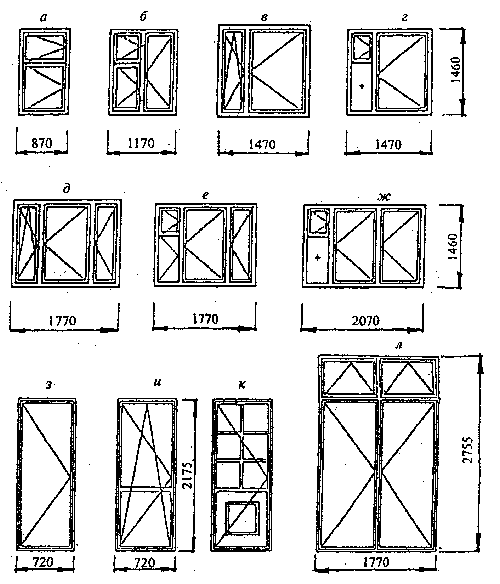 а
б
в
г
1460
870
1170
1470
1470
д
е
ж
1460
1770
1770
2070
з
и
к
л
2175
2755
720
720
1770